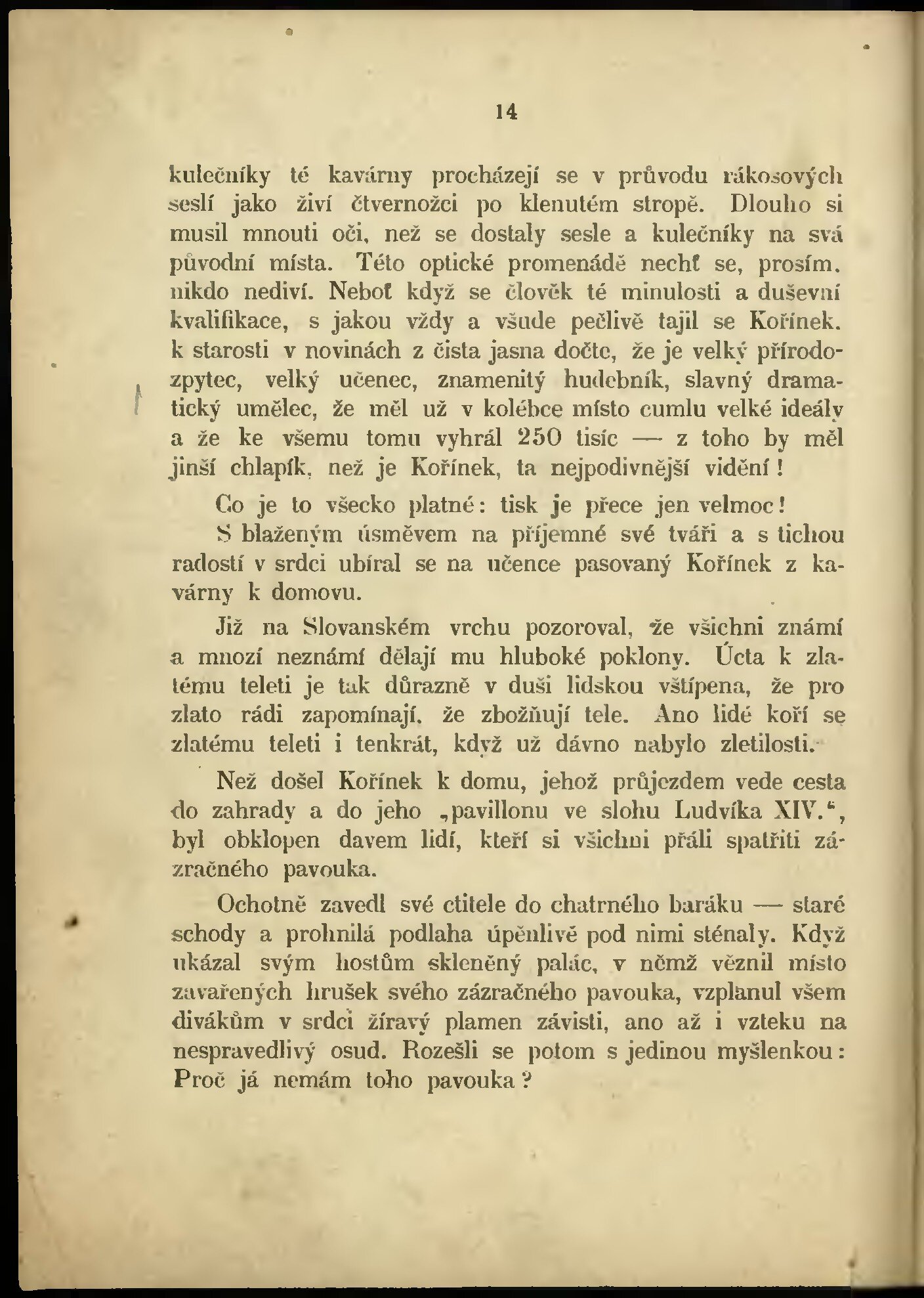 14

kulečníky té kavárny procházejí se v průvodu rákosových seslí jako živí čtvernožci po klenutém stropě. Dlouho si musil mnouti oči, než se dostaly sesle a kulečníky na svá původní místa. Této optické promenádě nechť se, prosím, nikdo nediví. Neboť když se člověk té minulosti a duševní kvalifikace, s jakou vždy a všude pečlivě tajil se Kořínek, k starosti v novinách z čista jasna dočte, že je velký přírodozpytec, velký učenec, znamenitý hudebník, slavný dramatický umělec, že měl už v kolébce místo cumlu velké ideály a že ke všemu tomu vyhrál 250 tisíc — z toho by měl jinší chlapík, než je Kořínek, ta nejpodivnější vidění!

Co je to všecko platné: tisk je přece jen velmoc!

S blaženým úsměvem na příjemné své tváři a s tichou radostí v srdci ubíral se na učence pasovaný Kořínek z kavárny k domovu.

Již na Slovanském vrchu pozoroval, že všichni známí a mnozí neznámí dělají mu hluboké poklony. Úcta k zlatému teleti je tak důrazně v duši lidskou vštípena, že pro zlato rádi zapomínají, že zbožňují tele. Ano lidé koří se zlatému teleti i tenkrát, když už dávno nabylo zletilosti.

Než došel Kořínek k domu, jehož průjezdem vede cesta do zahrady a do jeho „pavillonu ve slohu Ludvíka XIV.“, byl obklopen davem lidí, kteří si všichni přáli spatřiti zázračného pavouka.

Ochotně zavedl své ctitele do chatrného baráku — staré schody a prohnilá podlaha úpěnlivě pod nimi sténaly. Když ukázal svým hostům skleněný palác, v němž věznil místo zavařených hrušek svého zázračného pavouka, vzplanul všem divákům v srdci žíravý plamen závisti, ano až i vzteku na nespravedlivý osud. Rozešli se potom s jedinou myšlenkou: Proč já nemám toho pavouka?